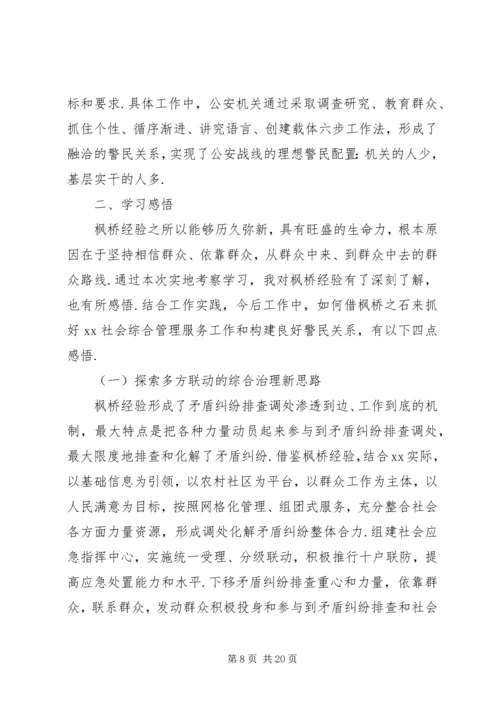 标和要求.具体工作中，公安机关通过采取调查研究、教育群众、抓住个性、循序渐进、讲究语言、创建载体六步工作法，形成了融洽的警民关系，实现了公安战线的理想警民配置:机关的人少，基层实干的人多.

二、学习感悟

枫桥经验之所以能够历久弥新，具有旺盛的生命力，根本原因在于坚持相信群众、依靠群众，从群众中来、到群众中去的群众路线.通过本次实地考察学习，我对枫桥经验有了深刻了解，也有所感悟.结合工作实践，今后工作中，如何借枫桥之石来抓好 xx 社会综合管理服务工作和构建良好警民关系，有以下四点感悟.

（一）探索多方联动的综合治理新思路

枫桥经验形成了矛盾纠纷排查调处渗透到边、工作到底的机制，最大特点是把各种力量动员起来参与到矛盾纠纷排查调处，最大限度地排查和化解了矛盾纠纷.借鉴枫桥经验，结合xx实际，以基础信息为引领，以农村社区为平台，以群众工作为主体，以人民满意为目标，按照网格化管理、组团式服务，充分整合社会各方面力量资源，形成调处化解矛盾纠纷整体合力.组建社会应急指挥中心，实施统一受理、分级联动，积极推行十户联防，提高应急处置能力和水平.下移矛盾纠纷排查重心和力量，依靠群众，联系群众，发动群众积极投身和参与到矛盾纠纷排查和社会

第 8 页 共 20 页